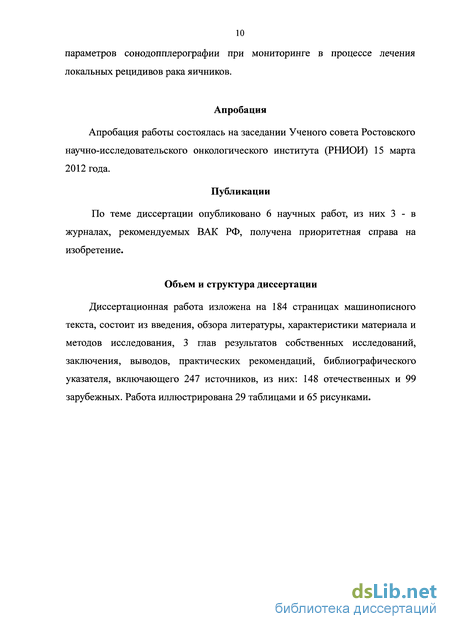 10

параметров сонодопплерографии при мониторинге в процессе лечения локальных рецидивов рака яичников.

Апробация

Апробация работы состоялась на заседании Ученого совета Ростовского научно-исследовательского онкологического института (РНИОИ) 15 марта 2012 года.

Публикации

По теме диссертации опубликовано 6 научных работ, из них 3 - в журналах, рекомендуемых ВАК РФ, получена приоритетная справа на изобретение.

Объем и структура диссертации

Диссертационная работа изложена на 184 страницах машинописного текста, состоит из введения, обзора литературы, характеристики материала и методов исследования, 3 глав результатов собственных исследований, заключения, выводов, практических рекомендаций, библиографического указателя, включающего 247 источников, из них: 148 отечественных и 99 зарубежных. Работа иллюстрирована 29 таблицами и 65 рисунками.

dsLib.net
библиотека диссертаций